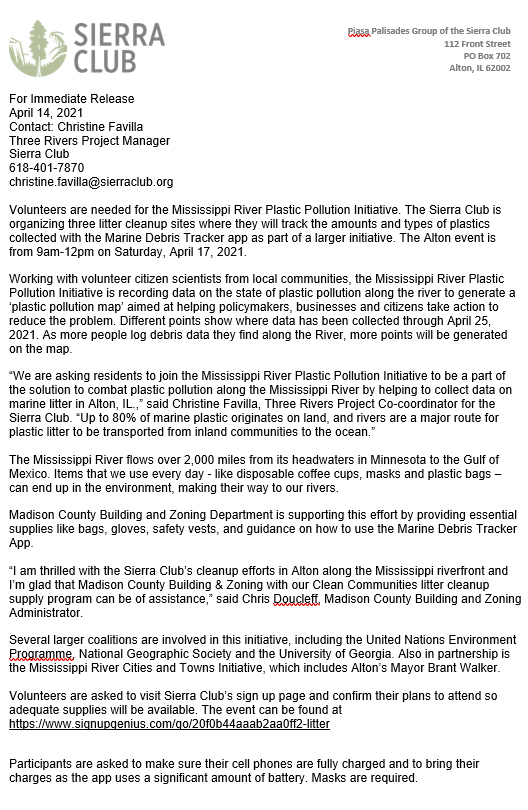 SIERRA CLUB

Piasa Palisades Group of the Sierra Club
112 Front Street
PO Box 702
Alton, IL 62002

For Immediate Release
April 14, 2021
Contact: Christine Favilla
Three Rivers Project Manager
Sierra Club
618-401-7870
christine.favilla@sierraclub.org

Volunteers are needed for the Mississippi River Plastic Pollution Initiative. The Sierra Club is organizing three litter cleanup sites where they will track the amounts and types of plastics collected with the Marine Debris Tracker app as part of a larger initiative. The Alton event is from 9am-12pm on Saturday, April 17, 2021.

Working with volunteer citizen scientists from local communities, the Mississippi River Plastic Pollution Initiative is recording data on the state of plastic pollution along the river to generate a 'plastic pollution map' aimed at helping policymakers, businesses and citizens take action to reduce the problem. Different points show where data has been collected through April 25, 2021. As more people log debris data they find along the River, more points will be generated on the map.

"We are asking residents to join the Mississippi River Plastic Pollution Initiative to be a part of the solution to combat plastic pollution along the Mississippi River by helping to collect data on marine litter in Alton, IL.," said Christine Favilla, Three Rivers Project Co-coordinator for the Sierra Club. "Up to 80% of marine plastic originates on land, and rivers are a major route for plastic litter to be transported from inland communities to the ocean."

The Mississippi River flows over 2,000 miles from its headwaters in Minnesota to the Gulf of Mexico. Items that we use every day - like disposable coffee cups, masks and plastic bags – can end up in the environment, making their way to our rivers.

Madison County Building and Zoning Department is supporting this effort by providing essential supplies like bags, gloves, safety vests, and guidance on how to use the Marine Debris Tracker App.

"I am thrilled with the Sierra Club's cleanup efforts in Alton along the Mississippi riverfront and I'm glad that Madison County Building & Zoning with our Clean Communities litter cleanup supply program can be of assistance," said Chris Doucleff, Madison County Building and Zoning Administrator.

Several larger coalitions are involved in this initiative, including the United Nations Environment Programme, National Geographic Society and the University of Georgia. Also in partnership is the Mississippi River Cities and Towns Initiative, which includes Alton's Mayor Brant Walker.

Volunteers are asked to visit Sierra Club's sign up page and confirm their plans to attend so adequate supplies will be available. The event can be found at https://www.signupgenius.com/go/20f0b44aaab2aa0ff2-litter

Participants are asked to make sure their cell phones are fully charged and to bring their charges as the app uses a significant amount of battery. Masks are required.